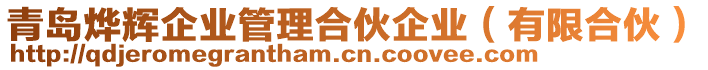 青岛烨辉企业管理合伙企业（有限合伙）
http://qdjeromegrantham.cn.coovee.com